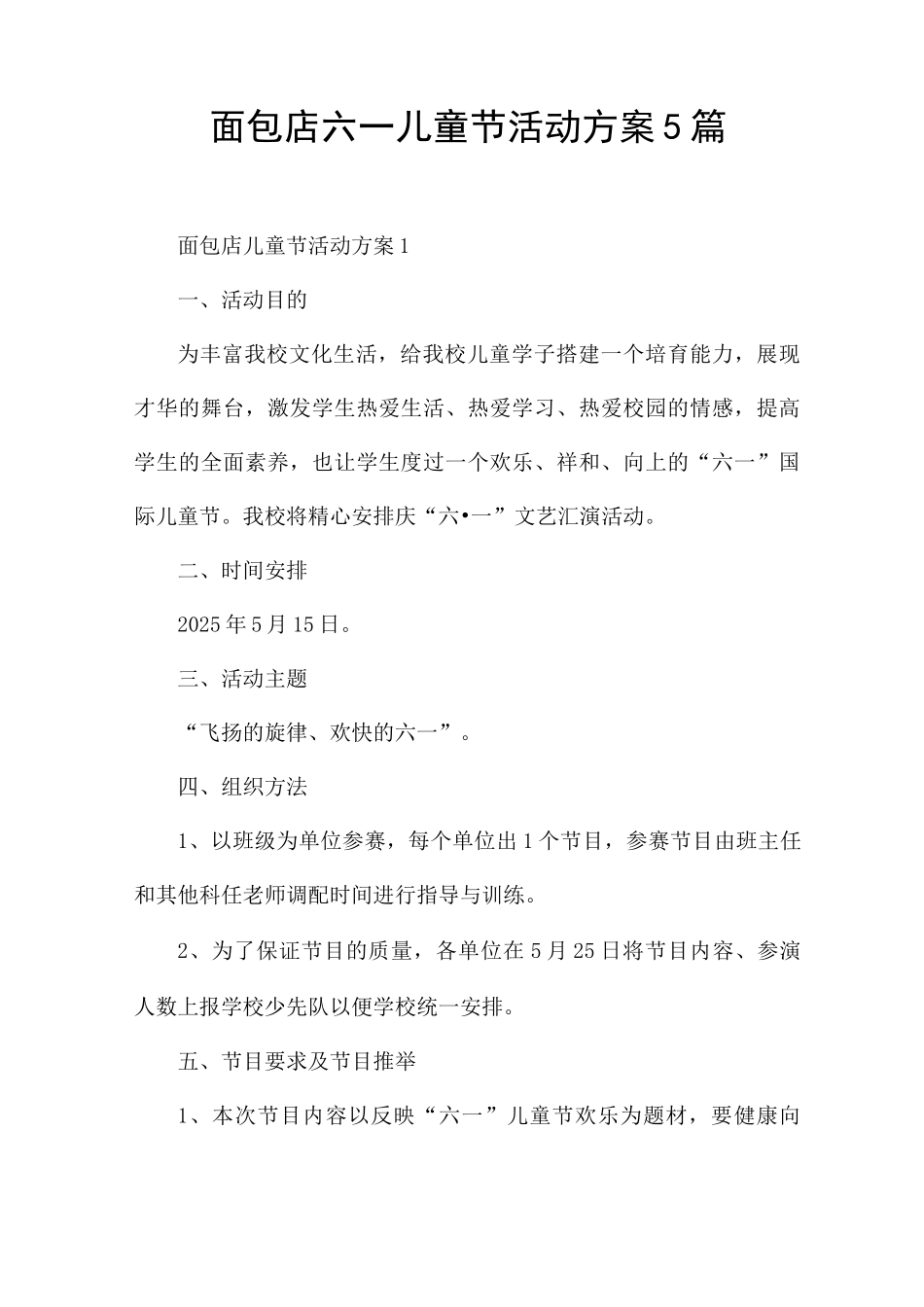 面包店六一儿童节活动方案5篇

面包店儿童节活动方案1

一、活动目的

为丰富我校文化生活，给我校儿童学子搭建一个培育能力，展现才华的舞台，激发学生热爱生活、热爱学习、热爱校园的情感，提高学生的全面素养，也让学生度过一个欢乐、祥和、向上的“六一”国际儿童节。我校将精心安排庆“六•一”文艺汇演活动。

二、时间安排

2025年5月15日。

三、活动主题

“飞扬的旋律、欢快的六一”。

四、组织方法

1、以班级为单位参赛，每个单位出1个节目，参赛节目由班主任和其他科任老师调配时间进行指导与训练。

2、为了保证节目的质量，各单位在5月25日将节目内容、参演人数上报学校少先队以便学校统一安排。

五、节目要求及节目推举

1、本次节目内容以反映“六一”儿童节欢乐为题材，要健康向